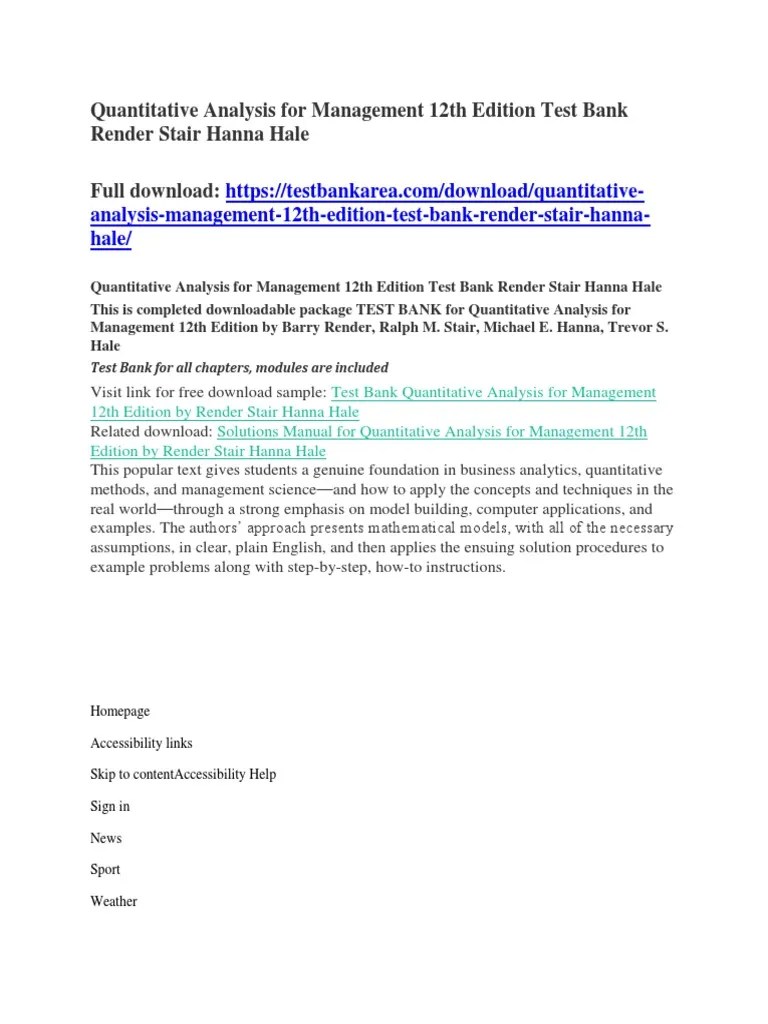 Quantitative Analysis for Management 12th Edition Test Bank Render Stair Hanna Hale

Full download: https://testbankarea.com/download/quantitative-analysis-management-12th-edition-test-bank-render-stair-hanna-hale/

Quantitative Analysis for Management 12th Edition Test Bank Render Stair Hanna Hale
This is completed downloadable package TEST BANK for Quantitative Analysis for Management 12th Edition by Barry Render, Ralph M. Stair, Michael E. Hanna, Trevor S. Hale

Test Bank for all chapters, modules are included

Visit link for free download sample: Test Bank Quantitative Analysis for Management 12th Edition by Render Stair Hanna Hale
Related download: Solutions Manual for Quantitative Analysis for Management 12th Edition by Render Stair Hanna Hale
This popular text gives students a genuine foundation in business analytics, quantitative methods, and management science—and how to apply the concepts and techniques in the real world—through a strong emphasis on model building, computer applications, and examples. The authors' approach presents mathematical models, with all of the necessary assumptions, in clear, plain English, and then applies the ensuing solution procedures to example problems along with step-by-step, how-to instructions.

Homepage

Accessibility links

Skip to contentAccessibility Help

Sign in

News

Sport

Weather